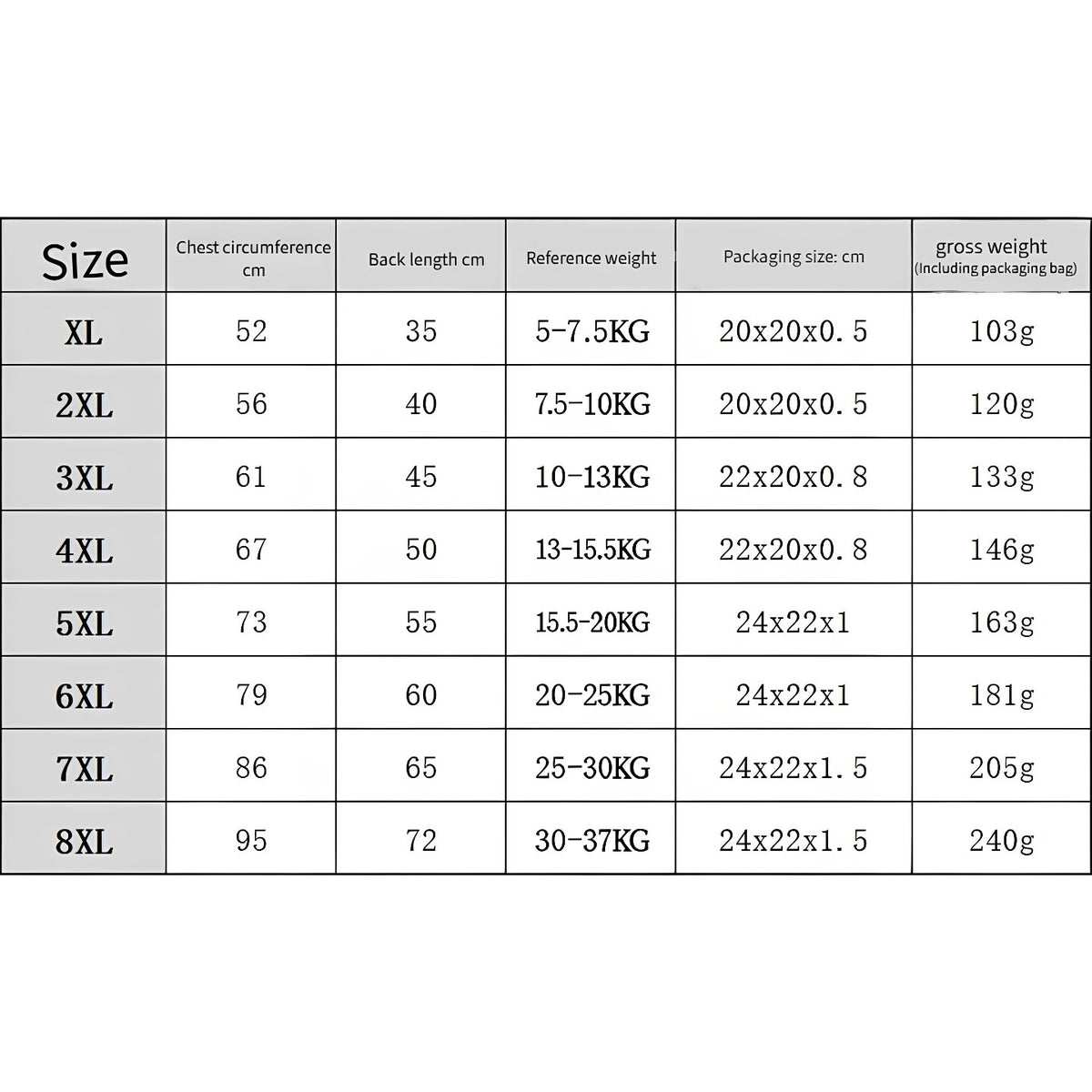 | Size | Chest circumference cm | Back length cm | Reference weight | Packaging size: cm | gross weight (Including packaging bag) |
|---|---|---|---|---|---|
| XL | 52 | 35 | 5-7.5KG | 20x20x0.5 | 103g |
| 2XL | 56 | 40 | 7.5-10KG | 20x20x0.5 | 120g |
| 3XL | 61 | 45 | 10-13KG | 22x20x0.8 | 133g |
| 4XL | 67 | 50 | 13-15.5KG | 22x20x0.8 | 146g |
| 5XL | 73 | 55 | 15.5-20KG | 24x22x1 | 163g |
| 6XL | 79 | 60 | 20-25KG | 24x22x1 | 181g |
| 7XL | 86 | 65 | 25-30KG | 24x22x1.5 | 205g |
| 8XL | 95 | 72 | 30-37KG | 24x22x1.5 | 240g |